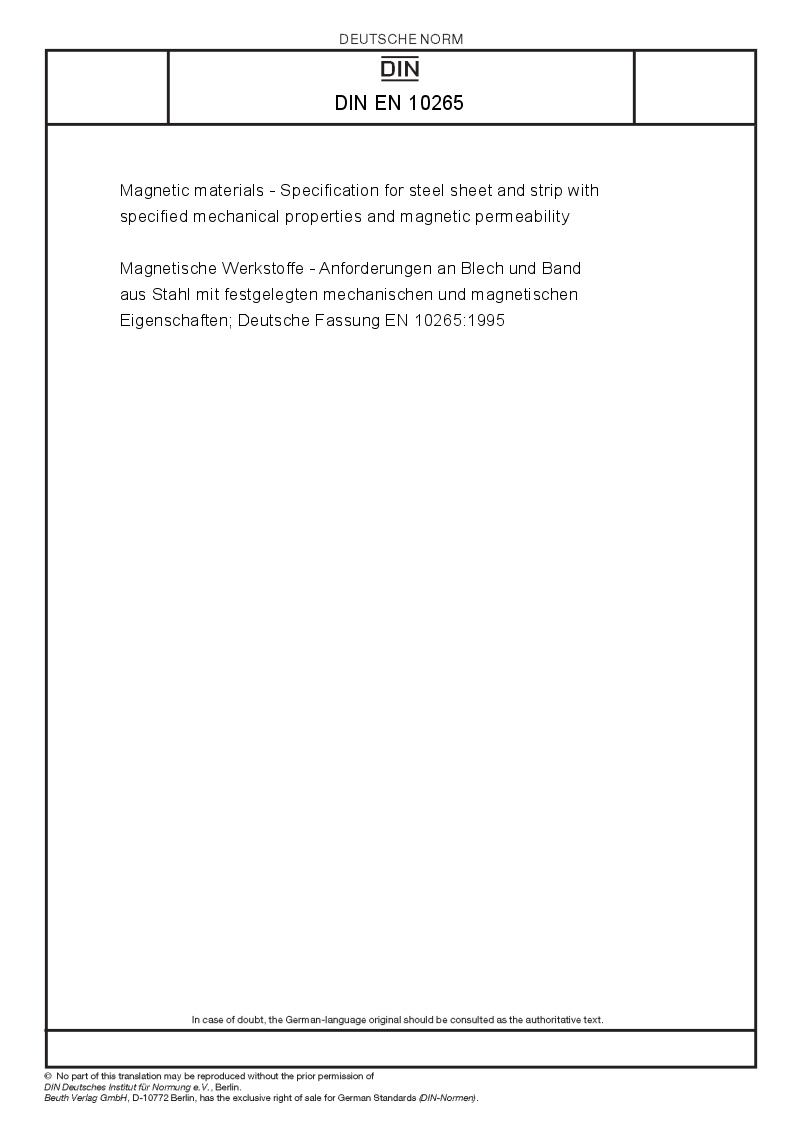 DEUTSCHE NORM

DIN

DIN EN 10265

Magnetic materials - Specification for steel sheet and strip with specified mechanical properties and magnetic permeability

Magnetische Werkstoffe - Anforderungen an Blech und Band aus Stahl mit festgelegten mechanischen und magnetischen Eigenschaften; Deutsche Fassung EN 10265:1995

In case of doubt, the German-language original should be consulted as the authoritative text.

© No part of this translation may be reproduced without the prior permission of DIN Deutsches Institut für Normung e.V., Berlin.
Beuth Verlag GmbH, D-10772 Berlin, has the exclusive right of sale for German Standards (DIN-Normen).